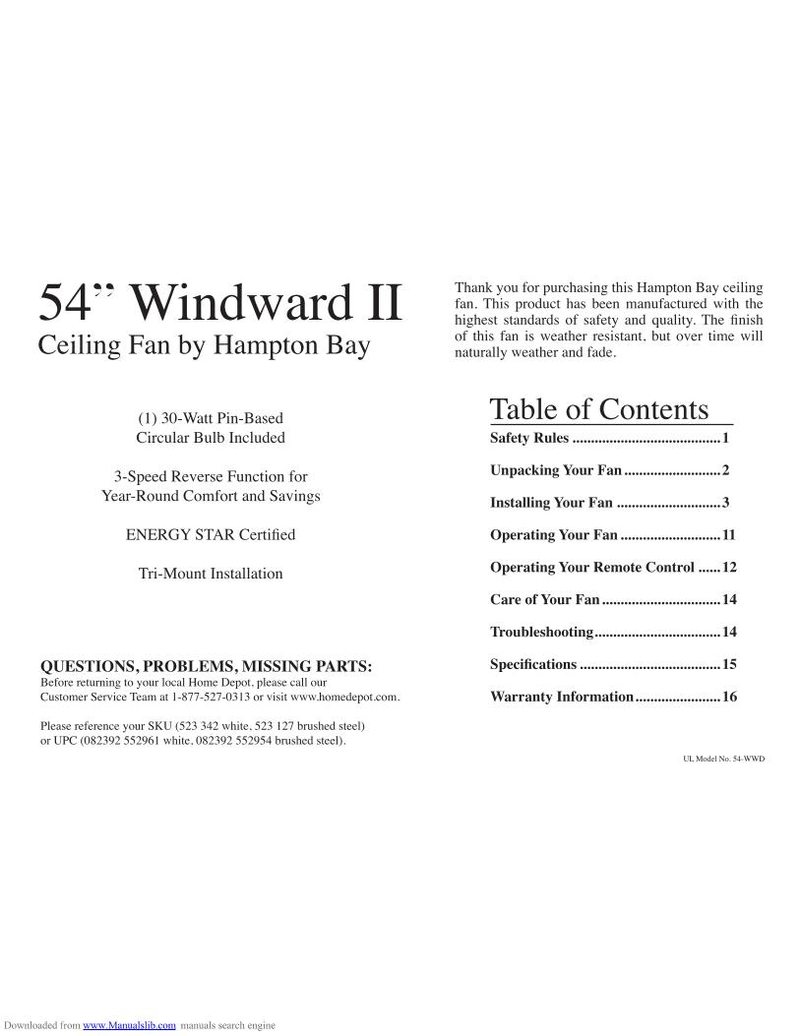 54" Windward II
Ceiling Fan by Hampton Bay

(1) 30-Watt Pin-Based Circular Bulb Included

3-Speed Reverse Function for Year-Round Comfort and Savings

ENERGY STAR Certified

Tri-Mount Installation

QUESTIONS, PROBLEMS, MISSING PARTS:
Before returning to your local Home Depot, please call our Customer Service Team at 1-877-527-0313 or visit www.homedepot.com.

Please reference your SKU (523 342 white, 523 127 brushed steel) or UPC (082392 552961 white, 082392 552954 brushed steel).

Thank you for purchasing this Hampton Bay ceiling fan. This product has been manufactured with the highest standards of safety and quality. The finish of this fan is weather resistant, but over time will naturally weather and fade.

Table of Contents

Safety Rules ........................................1

Unpacking Your Fan ..........................2

Installing Your Fan ............................3

Operating Your Fan ...........................11

Operating Your Remote Control ......12

Care of Your Fan ................................14

Troubleshooting..................................14

Specifications ......................................15

Warranty Information.......................16

UL Model No. 54-WWD

Downloaded from www.Manualslib.com manuals search engine